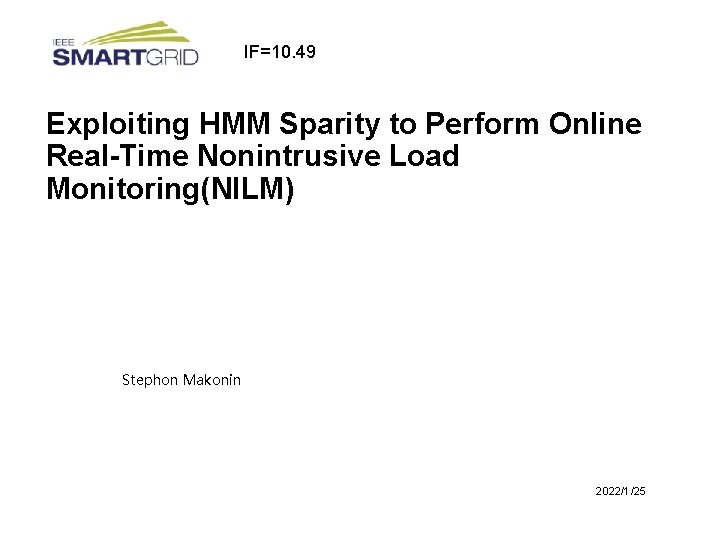 IEEE SMARTGRID

IF=10.49

Exploiting HMM Sparity to Perform Online Real-Time Nonintrusive Load Monitoring(NILM)

Stephon Makonin

2022/1/25